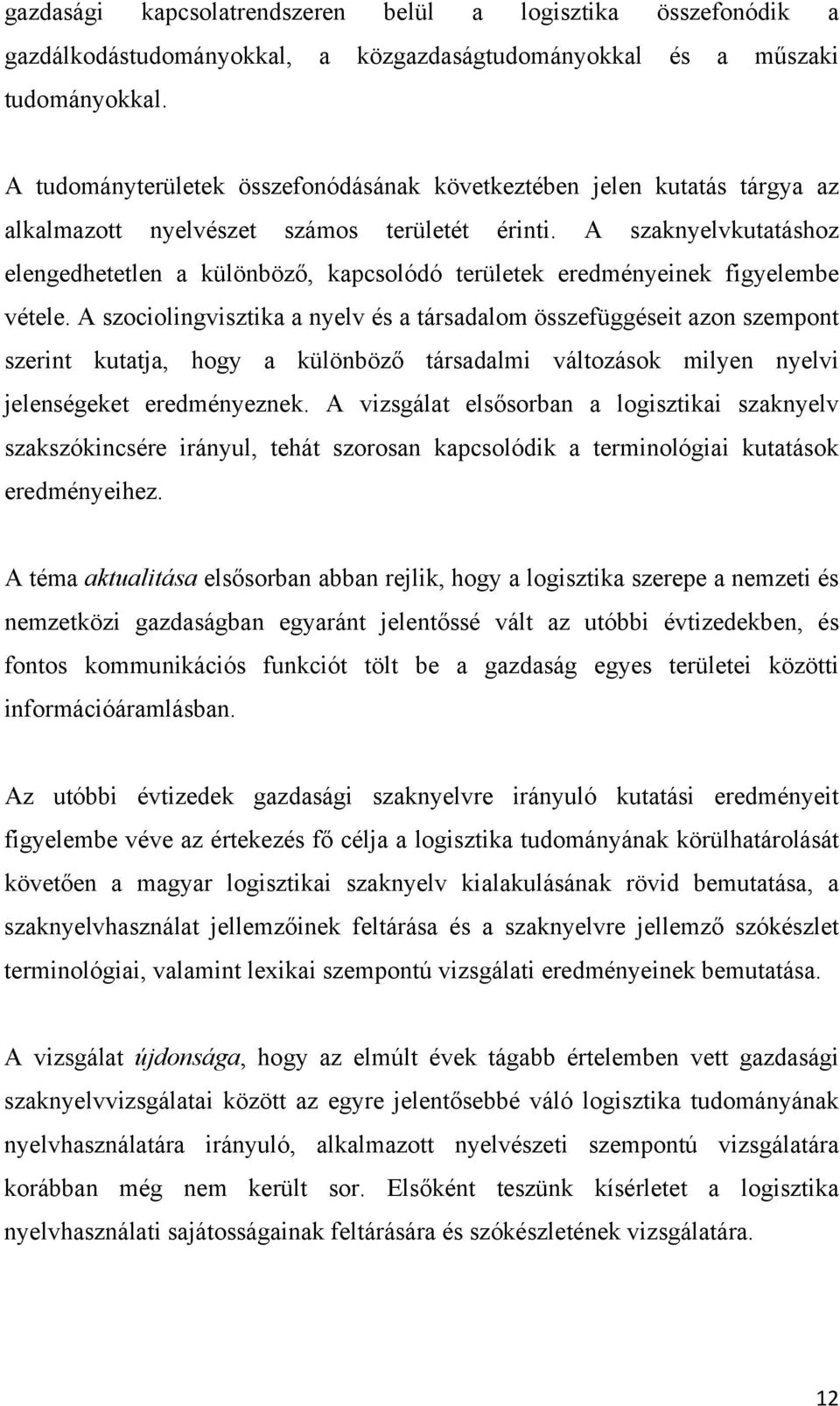 gazdasági kapcsolatrendszeren belül a logisztika összefonódik a gazdálkodástudományokkal, a közgazdaságtudományokkal és a műszaki tudományokkal.

A tudományterületek összefonódásának következtében jelen kutatás tárgya az alkalmazott nyelvészet számos területét érinti. A szaknyelvkutatáshoz elengedhetetlen a különböző, kapcsolódó területek eredményeinek figyelembe vétele. A szociolingvisztika a nyelv és a társadalom összefüggéseit azon szempont szerint kutatja, hogy a különböző társadalmi változások milyen nyelvi jelenségeket eredményeznek. A vizsgálat elsősorban a logisztikai szaknyelv szakszókincsére irányul, tehát szorosan kapcsolódik a terminológiai kutatások eredményeihez.

A téma aktualitása elsősorban abban rejlik, hogy a logisztika szerepe a nemzeti és nemzetközi gazdaságban egyaránt jelentőssé vált az utóbbi évtizedekben, és fontos kommunikációs funkciót tölt be a gazdaság egyes területei közötti információáramlásban.

Az utóbbi évtizedek gazdasági szaknyelvre irányuló kutatási eredményeit figyelembe véve az értekezés fő célja a logisztika tudományának körülhatárolását követően a magyar logisztikai szaknyelv kialakulásának rövid bemutatása, a szaknyelvhasználat jellemzőinek feltárása és a szaknyelvre jellemző szókészlet terminológiai, valamint lexikai szempontú vizsgálati eredményeinek bemutatása.

A vizsgálat újdonsága, hogy az elmúlt évek tágabb értelemben vett gazdasági szaknyelvvizsgálatai között az egyre jelentősebbé váló logisztika tudományának nyelvhasználatára irányuló, alkalmazott nyelvészeti szempontú vizsgálatára korábban még nem került sor. Elsőként teszünk kísérletet a logisztika nyelvhasználati sajátosságainak feltárására és szókészletének vizsgálatára.

12